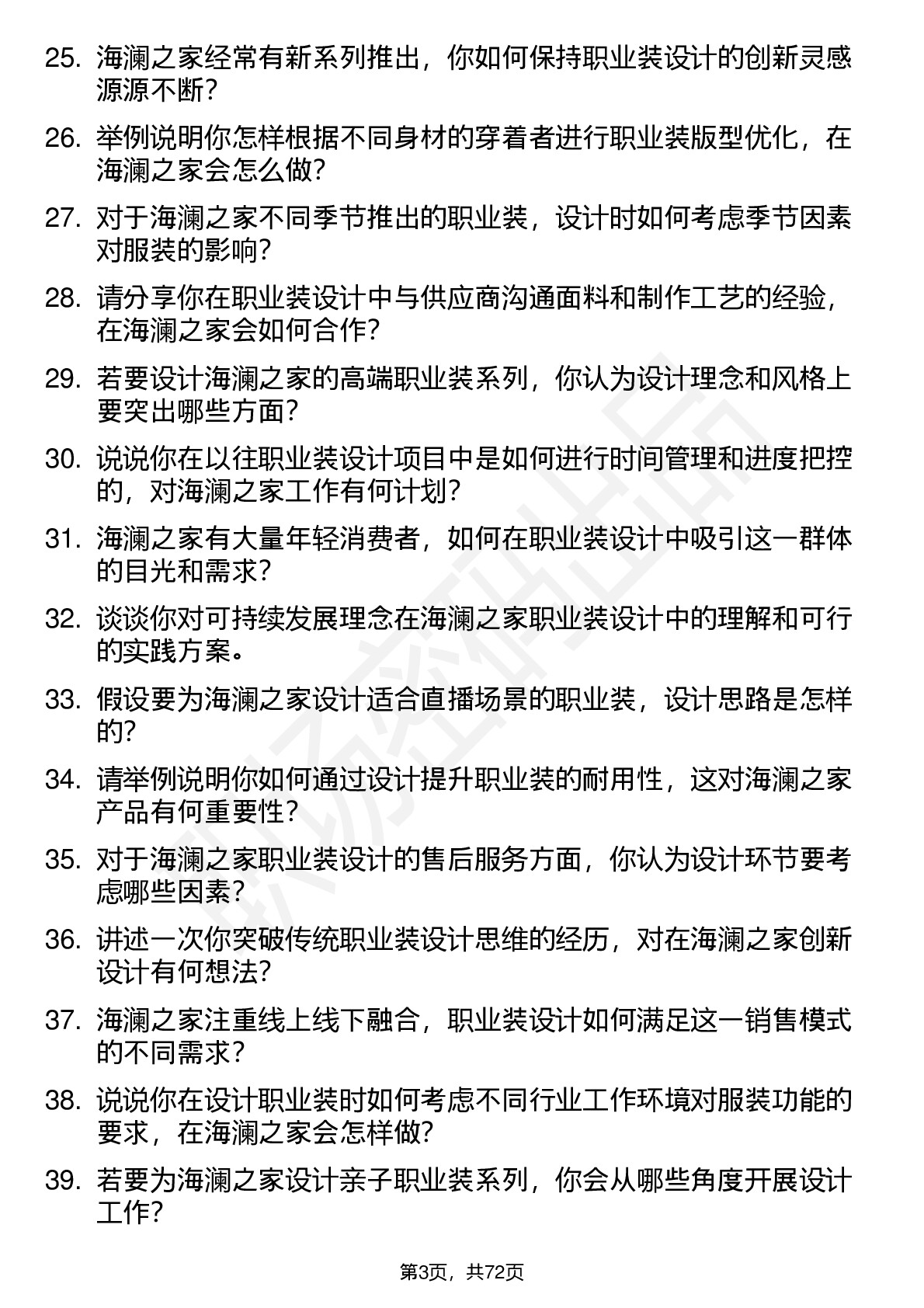 25. 海澜之家经常有新系列推出，你如何保持职业装设计的创新灵感源源不断？

26. 举例说明你怎样根据不同身材的穿着者进行职业装版型优化，在海澜之家会怎么做？

27. 对于海澜之家不同季节推出的职业装，设计时如何考虑季节因素对服装的影响？

28. 请分享你在职业装设计中与供应商沟通面料和制作工艺的经验，在海澜之家会如何合作？

29. 若要设计海澜之家的高端职业装系列，你认为设计理念和风格上要突出哪些方面？

30. 说说你在以往职业装设计项目中是如何进行时间管理和进度把控的，对海澜之家工作有何计划？

31. 海澜之家有大量年轻消费者，如何在职业装设计中吸引这一群体的目光和需求？

32. 谈谈你对可持续发展理念在海澜之家职业装设计中的理解和可行的实践方案。

33. 假设要为海澜之家设计适合直播场景的职业装，设计思路是怎样的？

34. 请举例说明你如何通过设计提升职业装的耐用性，这对海澜之家产品有何重要性？

35. 对于海澜之家职业装设计的售后服务方面，你认为设计环节要考虑哪些因素？

36. 讲述一次你突破传统职业装设计思维的经历，对在海澜之家创新设计有何想法？

37. 海澜之家注重线上线下融合，职业装设计如何满足这一销售模式的不同需求？

38. 说说你在设计职业装时如何考虑不同行业工作环境对服装功能的要求，在海澜之家会怎样做？

39. 若要为海澜之家设计亲子职业装系列，你会从哪些角度开展设计工作？

第3页，共72页